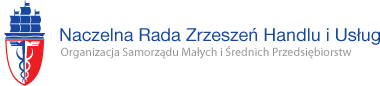 Naczelna Rada Zrzeszeń Handlu i Usług
Organizacja Samorządu Małych i Średnich Przedsiębiorstw